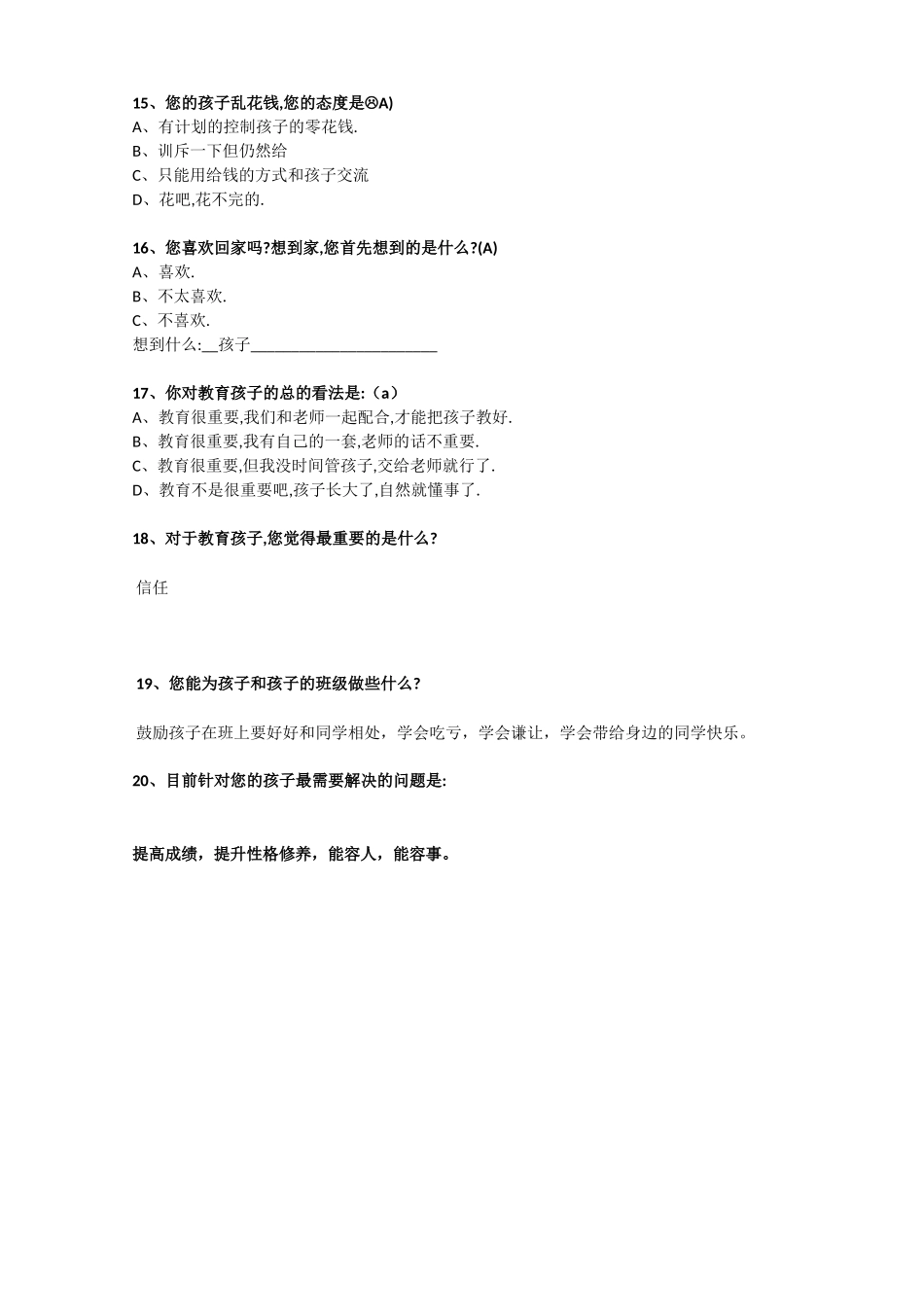 15、您的孩子乱花钱,您的态度是☹A)
A、有计划的控制孩子的零花钱.
B、训斥一下但仍然给
C、只能用给钱的方式和孩子交流
D、花吧,花不完的.

16、您喜欢回家吗?想到家,您首先想到的是什么?(A)
A、喜欢.
B、不太喜欢.
C、不喜欢.
想到什么:__孩子________________________

17、你对教育孩子的总的看法是:（a）
A、教育很重要,我们和老师一起配合,才能把孩子教好.
B、教育很重要,我有自己的一套,老师的话不重要.
C、教育很重要,但我没时间管孩子,交给老师就行了.
D、教育不是很重要吧,孩子长大了,自然就懂事了.

18、对于教育孩子,您觉得最重要的是什么?

信任

19、您能为孩子和孩子的班级做些什么?

鼓励孩子在班上要好好和同学相处，学会吃亏，学会谦让，学会带给身边的同学快乐。

20、目前针对您的孩子最需要解决的问题是:

提高成绩，提升性格修养，能容人，能容事。